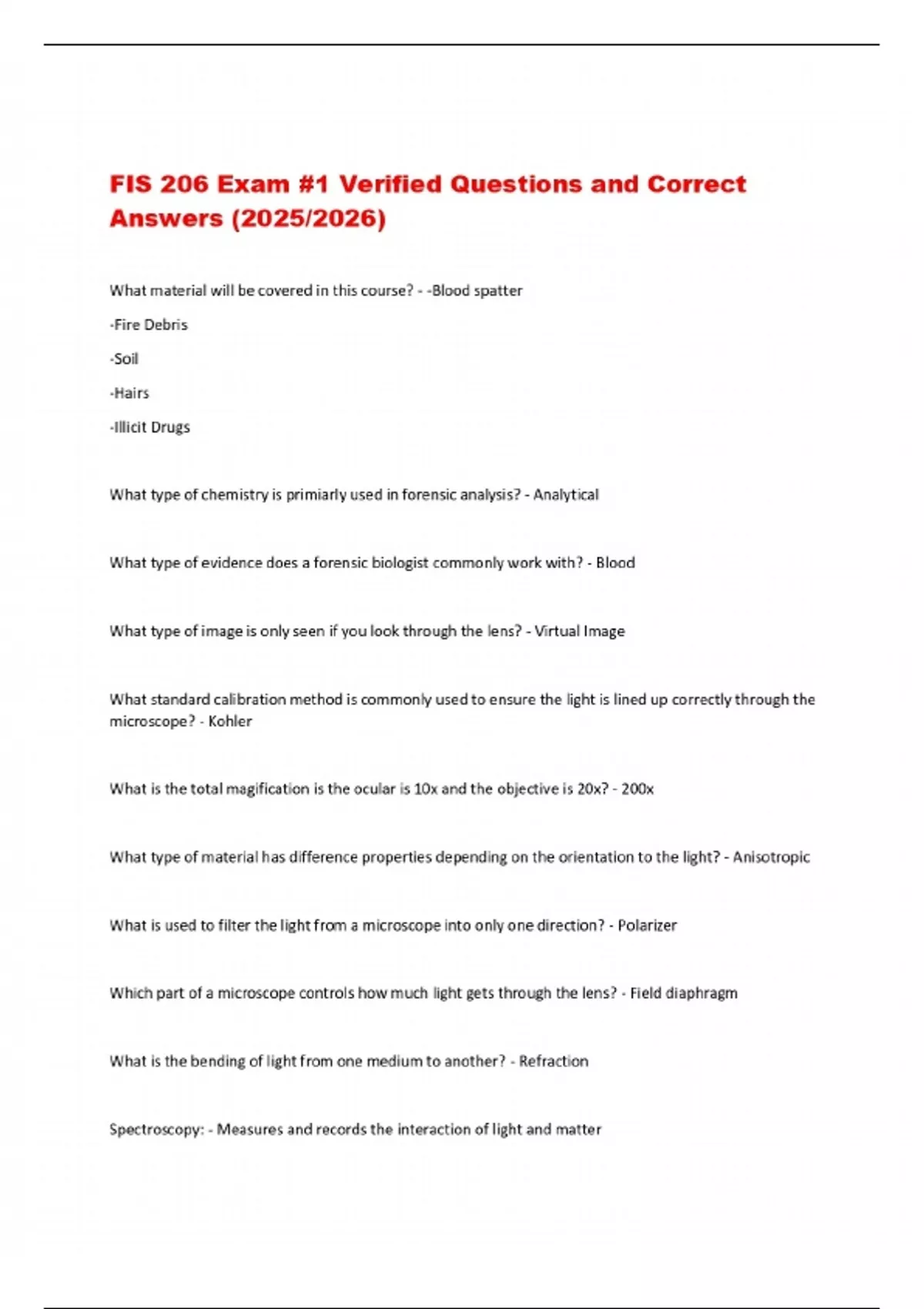 FIS 206 Exam #1 Verified Questions and Correct Answers (2025/2026)

What material will be covered in this course? - -Blood spatter

-Fire Debris

-Soil

-Hairs

-Illicit Drugs

What type of chemistry is primiarly used in forensic analysis? - Analytical

What type of evidence does a forensic biologist commonly work with? - Blood

What type of image is only seen if you look through the lens? - Virtual Image

What standard calibration method is commonly used to ensure the light is lined up correctly through the microscope? - Kohler

What is the total magification is the ocular is 10x and the objective is 20x? - 200x

What type of material has difference properties depending on the orientation to the light? - Anisotropic

What is used to filter the light from a microscope into only one direction? - Polarizer

Which part of a microscope controls how much light gets through the lens? - Field diaphragm

What is the bending of light from one medium to another? - Refraction

Spectroscopy: - Measures and records the interaction of light and matter